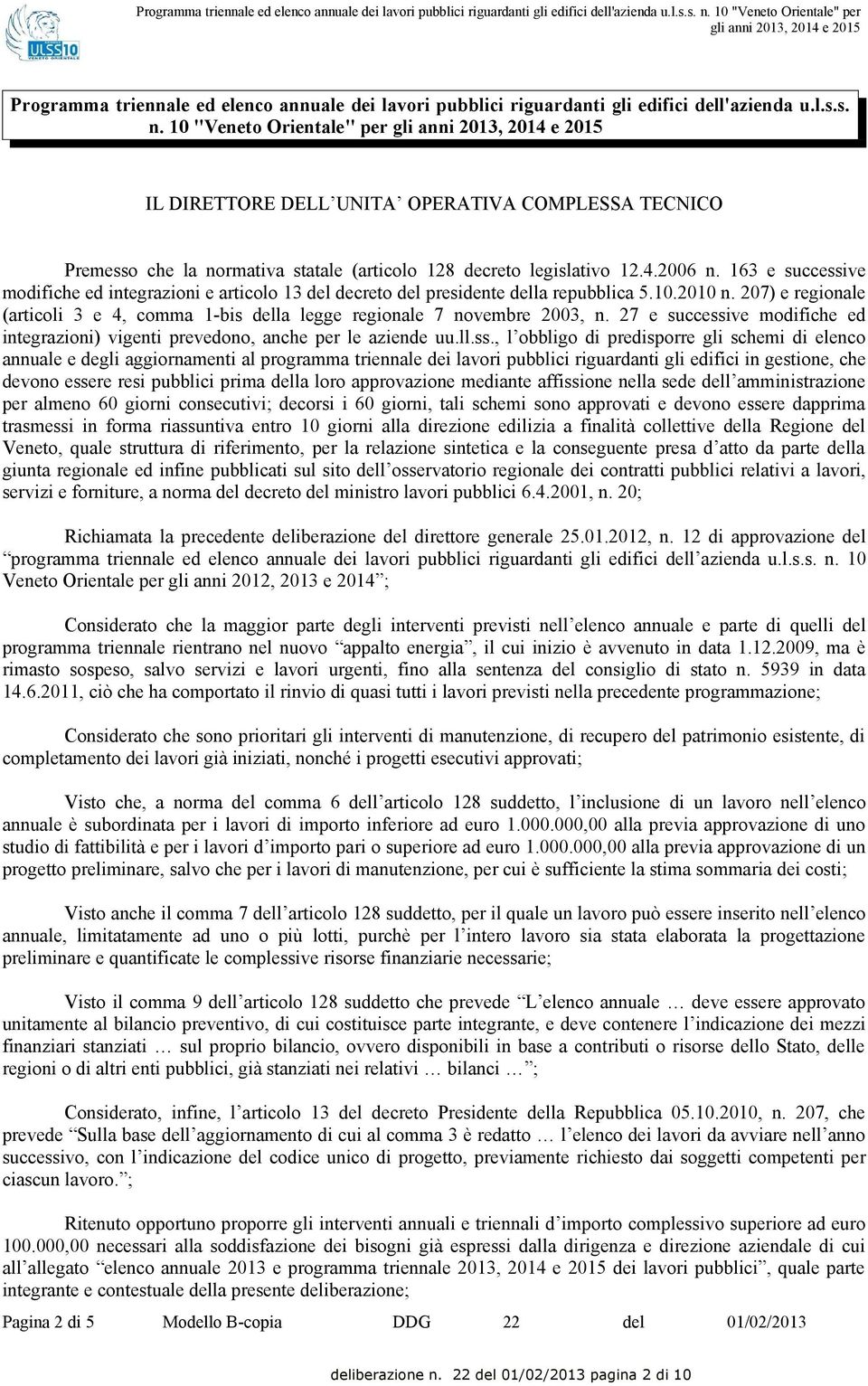 ULSS10 VENETO ORIENTALE

Programma triennale ed elenco annuale dei lavori pubblici riguardanti gli edifici dell'azienda u.l.s.s. n. 10 "Veneto Orientale" per gli anni 2013, 2014 e 2015

Programma triennale ed elenco annuale dei lavori pubblici riguardanti gli edifici dell'azienda u.l.s.s. n. 10 "Veneto Orientale" per gli anni 2013, 2014 e 2015

IL DIRETTORE DELL UNITA OPERATIVA COMPLESSA TECNICO

Premesso che la normativa statale (articolo 128 decreto legislativo 12.4.2006 n. 163 e successive modifiche ed integrazioni e articolo 13 del decreto del presidente della repubblica 5.10.2010 n. 207) e regionale (articoli 3 e 4, comma 1-bis della legge regionale 7 novembre 2003, n. 27 e successive modifiche ed integrazioni) vigenti prevedono, anche per le aziende uu.ll.ss., l obbligo di predisporre gli schemi di elenco annuale e degli aggiornamenti al programma triennale dei lavori pubblici riguardanti gli edifici in gestione, che devono essere resi pubblici prima della loro approvazione mediante affissione nella sede dell amministrazione per almeno 60 giorni consecutivi; decorsi i 60 giorni, tali schemi sono approvati e devono essere dapprima trasmessi in forma riassuntiva entro 10 giorni alla direzione edilizia a finalità collettive della Regione del Veneto, quale struttura di riferimento, per la relazione sintetica e la conseguente presa d atto da parte della giunta regionale ed infine pubblicati sul sito dell osservatorio regionale dei contratti pubblici relativi a lavori, servizi e forniture, a norma del decreto del ministro lavori pubblici 6.4.2001, n. 20;

Richiamata la precedente deliberazione del direttore generale 25.01.2012, n. 12 di approvazione del programma triennale ed elenco annuale dei lavori pubblici riguardanti gli edifici dell azienda u.l.s.s. n. 10 Veneto Orientale per gli anni 2012, 2013 e 2014 ;

Considerato che la maggior parte degli interventi previsti nell elenco annuale e parte di quelli del programma triennale rientrano nel nuovo appalto energia , il cui inizio è avvenuto in data 1.12.2009, ma è rimasto sospeso, salvo servizi e lavori urgenti, fino alla sentenza del consiglio di stato n. 5939 in data 14.6.2011, ciò che ha comportato il rinvio di quasi tutti i lavori previsti nella precedente programmazione;

Considerato che sono prioritari gli interventi di manutenzione, di recupero del patrimonio esistente, di completamento dei lavori già iniziati, nonché i progetti esecutivi approvati;

Visto che, a norma del comma 6 dell articolo 128 suddetto, l inclusione di un lavoro nell elenco annuale è subordinata per i lavori di importo inferiore ad euro 1.000.000,00 alla previa approvazione di uno studio di fattibilità e per i lavori d importo pari o superiore ad euro 1.000.000,00 alla previa approvazione di un progetto preliminare, salvo che per i lavori di manutenzione, per cui è sufficiente la stima sommaria dei costi;

Visto anche il comma 7 dell articolo 128 suddetto, per il quale un lavoro può essere inserito nell elenco annuale, limitatamente ad uno o più lotti, purchè per l intero lavoro sia stata elaborata la progettazione preliminare e quantificate le complessive risorse finanziarie necessarie;

Visto il comma 9 dell articolo 128 suddetto che prevede L elenco annuale … deve essere approvato unitamente al bilancio preventivo, di cui costituisce parte integrante, e deve contenere l indicazione dei mezzi finanziari stanziati … sul proprio bilancio, ovvero disponibili in base a contributi o risorse dello Stato, delle regioni o di altri enti pubblici, già stanziati nei relativi … bilanci … ;

Considerato, infine, l articolo 13 del decreto Presidente della Repubblica 05.10.2010, n. 207, che prevede Sulla base dell aggiornamento di cui al comma 3 è redatto … l elenco dei lavori da avviare nell anno successivo, con l indicazione del codice unico di progetto, previamente richiesto dai soggetti competenti per ciascun lavoro. ;

Ritenuto opportuno proporre gli interventi annuali e triennali d importo complessivo superiore ad euro 100.000,00 necessari alla soddisfazione dei bisogni già espressi dalla dirigenza e direzione aziendale di cui all allegato elenco annuale 2013 e programma triennale 2013, 2014 e 2015 dei lavori pubblici , quale parte integrante e contestuale della presente deliberazione;

Pagina 2 di 5 Modello B-copia DDG 22 del 01/02/2013

deliberazione n. 22 del 01/02/2013 pagina 2 di 10